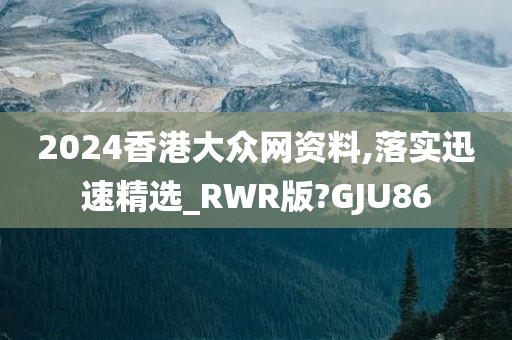 2024香港大众网资料,落实迅速精选_RWR版?GJU86